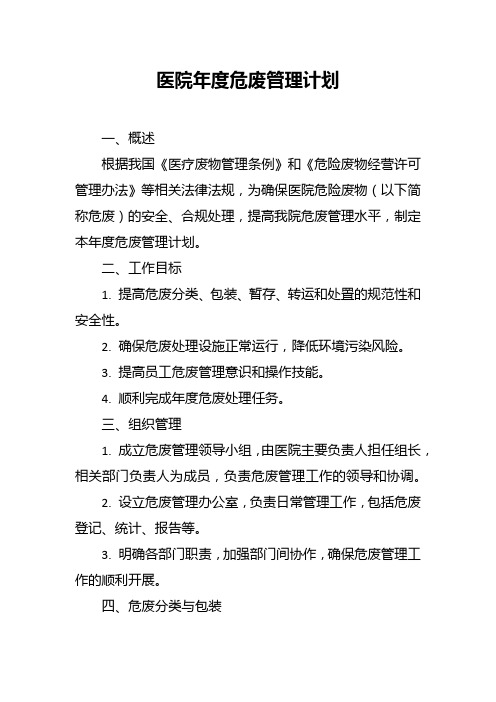 医院年度危废管理计划

一、概述

根据我国《医疗废物管理条例》和《危险废物经营许可管理办法》等相关法律法规，为确保医院危险废物（以下简称危废）的安全、合规处理，提高我院危废管理水平，制定本年度危废管理计划。

二、工作目标

1. 提高危废分类、包装、暂存、转运和处置的规范性和安全性。

2. 确保危废处理设施正常运行，降低环境污染风险。

3. 提高员工危废管理意识和操作技能。

4. 顺利完成年度危废处理任务。

三、组织管理

1. 成立危废管理领导小组，由医院主要负责人担任组长，相关部门负责人为成员，负责危废管理工作的领导和协调。

2. 设立危废管理办公室，负责日常管理工作，包括危废登记、统计、报告等。

3. 明确各部门职责，加强部门间协作，确保危废管理工作的顺利开展。

四、危废分类与包装